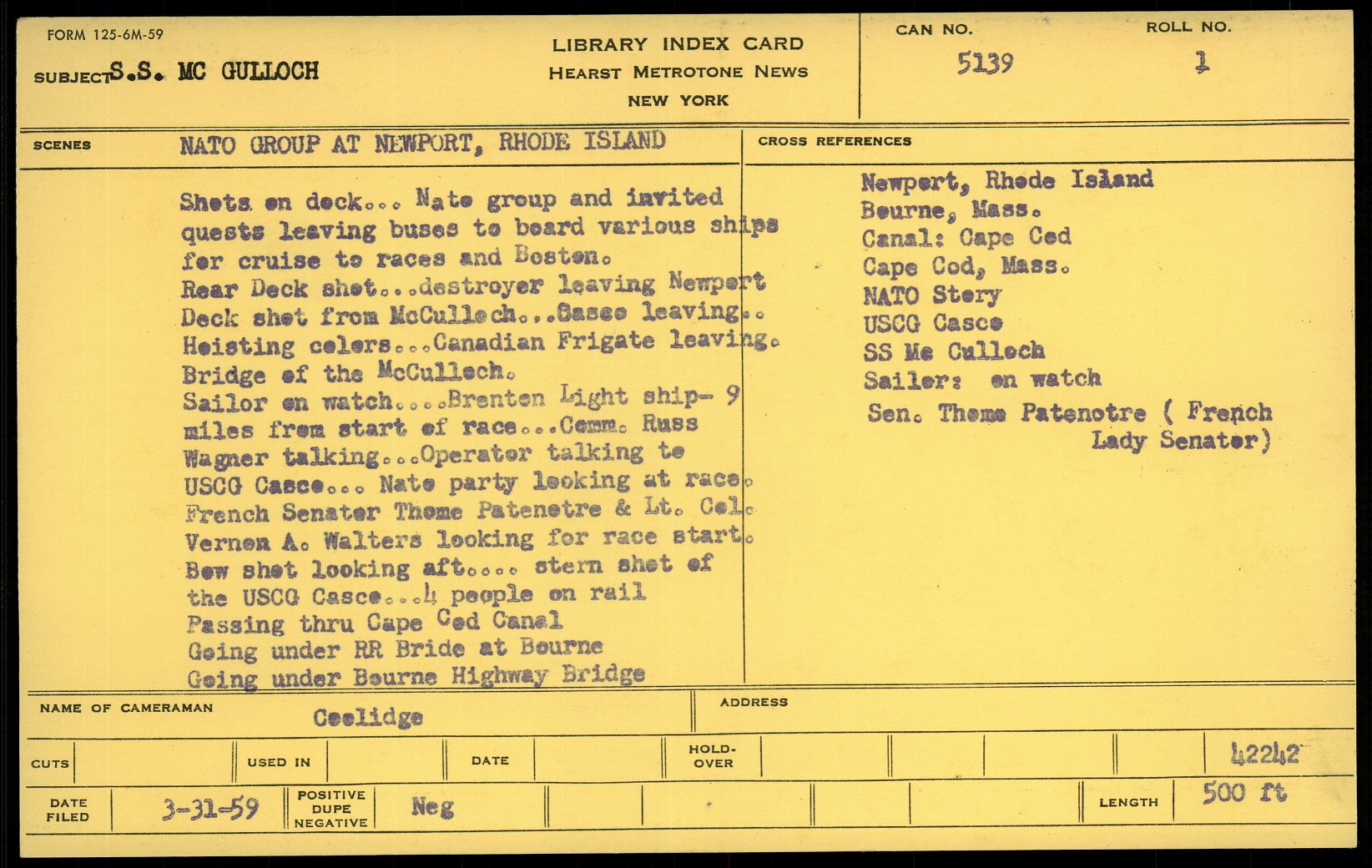 FORM 125-6M-59

SUBJECT S.S. MC GULLOCH

LIBRARY INDEX CARD
HEARST METROTONE NEWS
NEW YORK

CAN NO. 5139

ROLL NO. 1

SCENES NATO GROUP AT NEWPORT, RHODE ISLAND

Shots on deck... Nato group and invited quests leaving buses to board various ships for cruise to races and Boston.
Rear Deck shot...destroyer leaving Newport
Deck shot from McCulloch...Casco leaving..
Hoisting colors...Canadian Frigate leaving.
Bridge of the McCulloch.
Sailor on watch....Brenton Light ship- 9 miles from start of race...Comm. Russ Wagner talking...Operator talking to USCG Casco... Nato party looking at race.
French Senator Thome Patenotre & Lt. Col. Vernon A. Walters looking for race start.
Bow shot looking aft..... stern shot of the USCG Casco...4 people on rail
Passing thru Cape Cod Canal
Going under RR Bride at Bourne
Going under Bourne Highway Bridge

CROSS REFERENCES

Newport, Rhode Island
Bourne, Mass.
Canal: Cape Cod
Cape Cod, Mass.
NATO Story
USCG Casco
SS Mc Culloch
Sailor: on watch
Sen. Thome Patenotre ( French Lady Senator)

NAME OF CAMERAMAN Coolidge

ADDRESS

CUTS

USED IN

DATE

HOLD-OVER

42242

DATE FILED 3-31-59

POSITIVE DUPE NEGATIVE Neg

LENGTH 500 ft